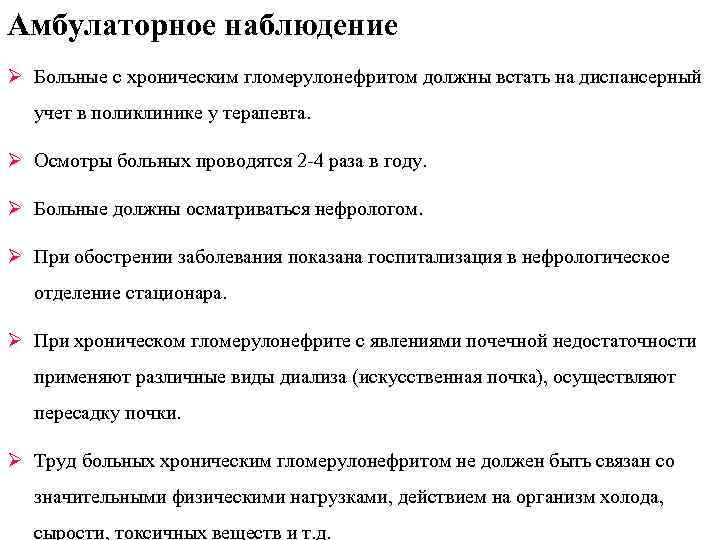 Амбулаторное наблюдение

➢ Больные с хроническим гломерулонефритом должны встать на диспансерный учет в поликлинике у терапевта.

➢ Осмотры больных проводятся 2-4 раза в году.

➢ Больные должны осматриваться нефрологом.

➢ При обострении заболевания показана госпитализация в нефрологическое отделение стационара.

➢ При хроническом гломерулонефрите с явлениями почечной недостаточности применяют различные виды диализа (искусственная почка), осуществляют пересадку почки.

➢ Труд больных хроническим гломерулонефритом не должен быть связан со значительными физическими нагрузками, действием на организм холода, сырости, токсичных веществ и т.д.